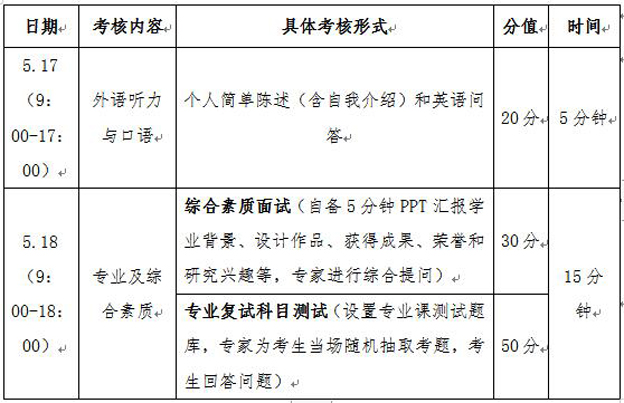 | 日期 | 考核内容 | 具体考核形式 | 分值 | 时间 |
|---|---|---|---|---|
| 5.17（9:00-17:00） | 外语听力与口语 | 个人简单陈述（含自我介绍）和英语问答 | 20分 | 5分钟 |
| 5.18（9:00-18:00） | 专业及综合素质 | 综合素质面试（自备5分钟PPT汇报学业背景、设计作品、获得成果、荣誉和研究兴趣等，专家进行综合提问） | 30分 | 15分钟 |
| | | 专业复试科目测试（设置专业课测试题库，专家为考生当场随机抽取考题，考生回答问题） | 50分 | |